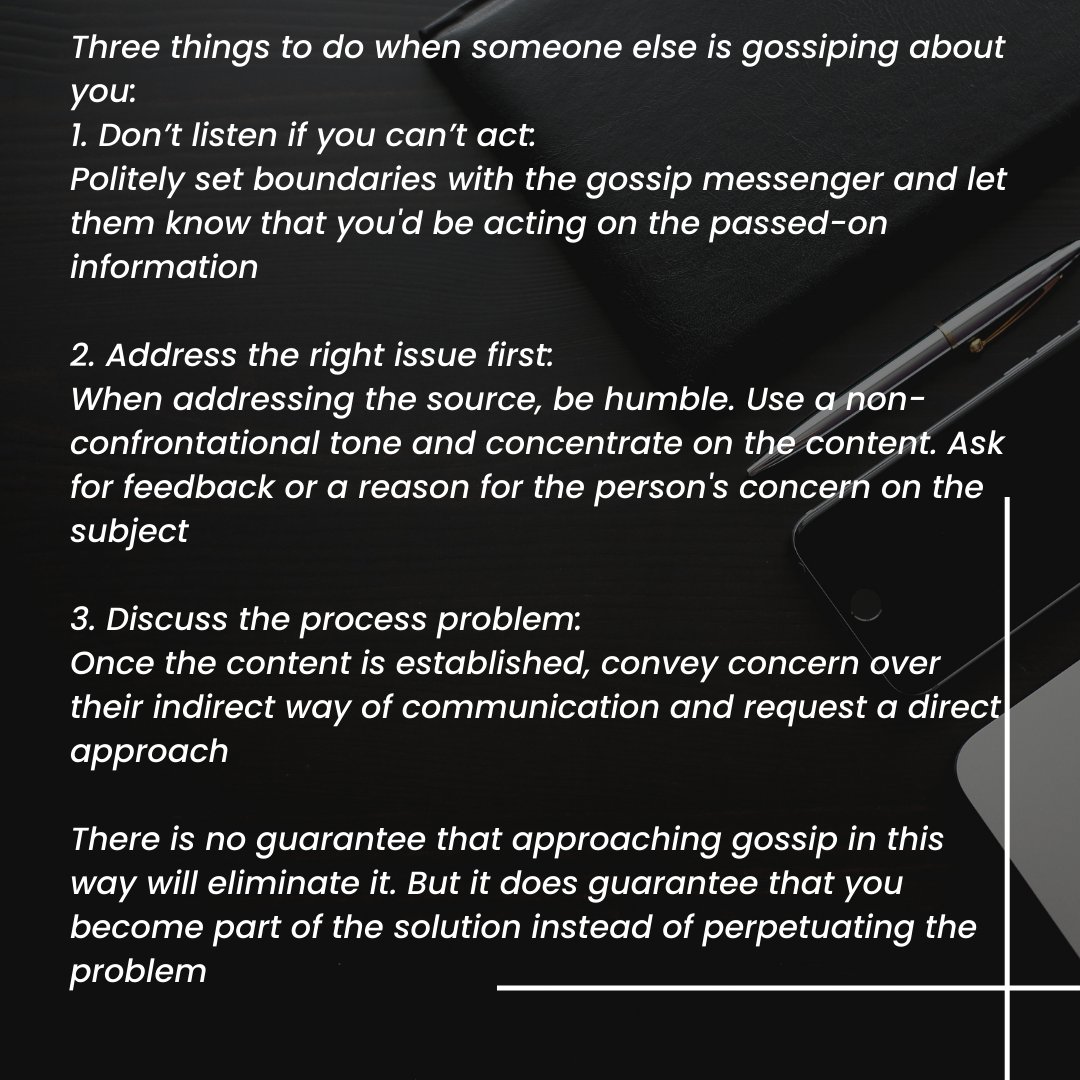 Three things to do when someone else is gossiping about you:
1. Don’t listen if you can’t act:
Politely set boundaries with the gossip messenger and let them know that you'd be acting on the passed-on information

2. Address the right issue first:
When addressing the source, be humble. Use a non-confrontational tone and concentrate on the content. Ask for feedback or a reason for the person's concern on the subject

3. Discuss the process problem:
Once the content is established, convey concern over their indirect way of communication and request a direct approach

There is no guarantee that approaching gossip in this way will eliminate it. But it does guarantee that you become part of the solution instead of perpetuating the problem